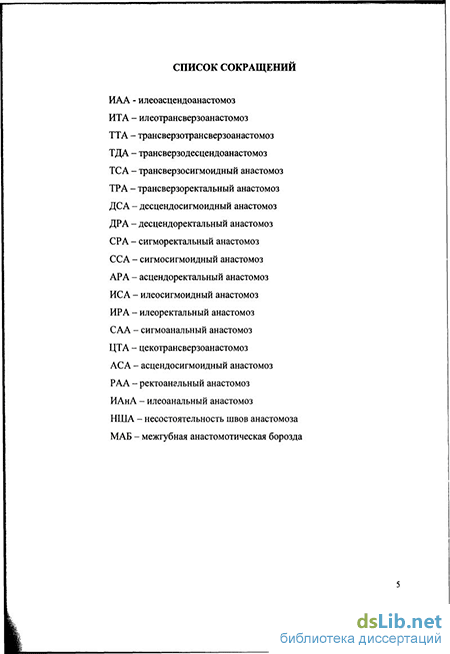 СПИСОК СОКРАЩЕНИЙ

ИАА - илеоасцендоанастомоз

ИТА – илеотрансверзоанастомоз

ТТА – трансверзотрансверзоанастомоз

ТДА – трансверзодесцендоанастомоз

ТСА – трансверзосигмоидный анастомоз

ТРА – трансверзоректальный анастомоз

ДСА – десцендосигмоидный анастомоз

ДРА – десцендоректальный анастомоз

СРА – сигморектальный анастомоз

ССА – сигмосигмоидный анастомоз

АРА – асцендоректальный анастомоз

ИСА – илеосигмоидный анастомоз

ИРА – илеоректальный анастомоз

САА – сигмоанальный анастомоз

ЦТА – цекотрансверзоанастомоз

АСА – асцендосигмоидный анастомоз

РАА – ректоанельный анастомоз

ИАнА – илеоанальный анастомоз

НША – несостоятельность швов анастомоза

МАБ – межтубная анастомотическая борозда

5

dsLib.net
библиотека диссертаций